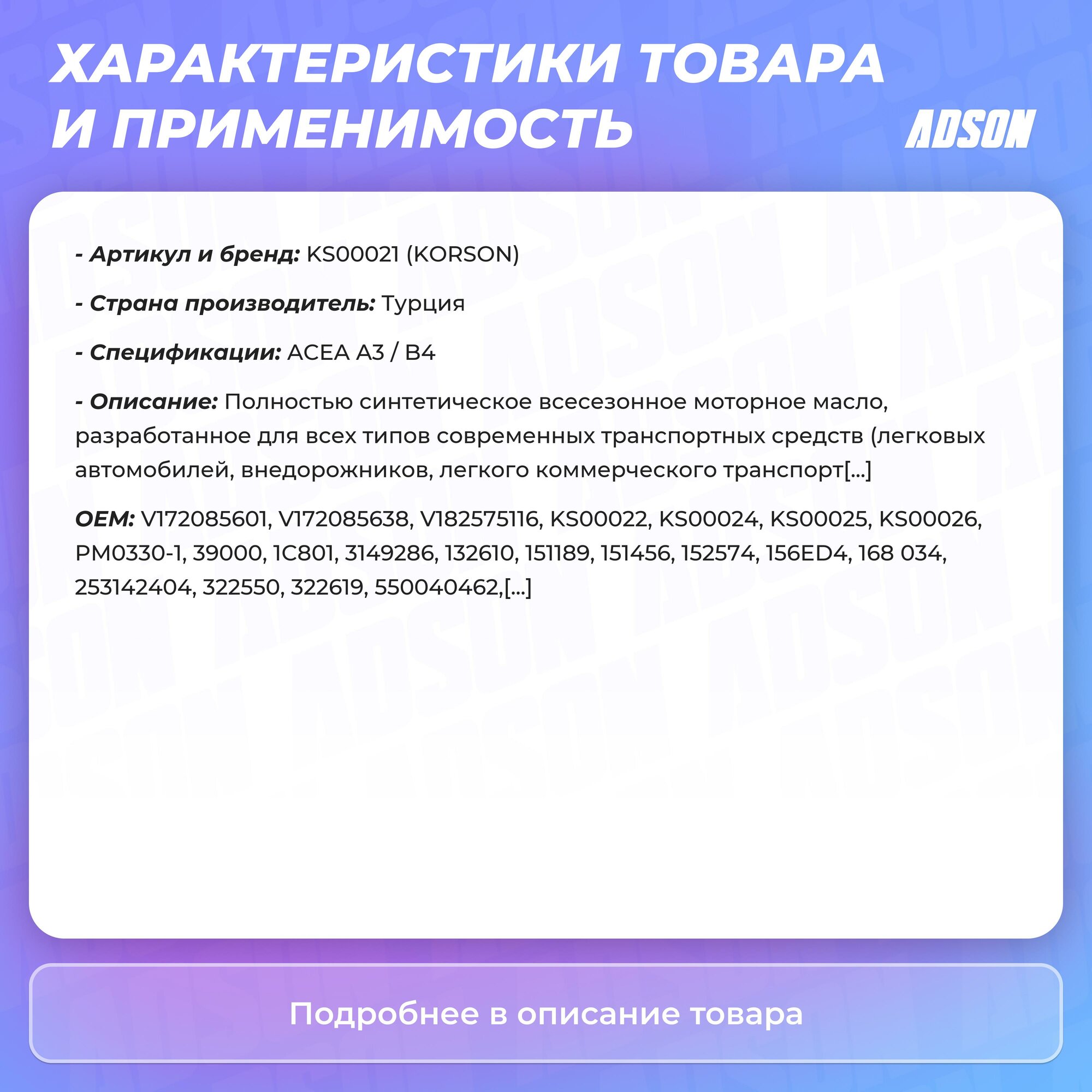 ХАРАКТЕРИСТИКИ ТОВАРА И ПРИМЕНИМОСТЬ

ADSON

- Артикул и бренд: KS00021 (KORSON)

- Страна производитель: Турция

- Спецификации: ACEA A3 / B4

- Описание: Полностью синтетическое всесезонное моторное масло, разработанное для всех типов современных транспортных средств (легковых автомобилей, внедорожников, легкого коммерческого транспорт[...]

OEM: V172085601, V172085638, V182575116, KS00022, KS00024, KS00025, KS00026, PM0330-1, 39000, 1C801, 3149286, 132610, 151189, 151456, 152574, 156ED4, 168 034, 253142404, 322550, 322619, 550040462,[...]

Подробнее в описание товара